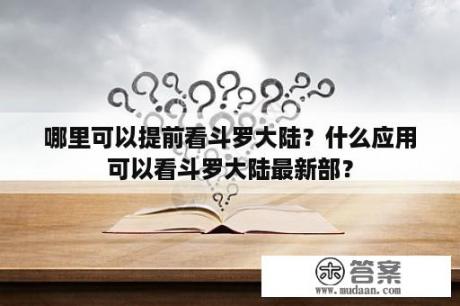 哪里可以提前看斗罗大陆？什么应用可以看斗罗大陆最新部？

木 答案
www.mudaan.com